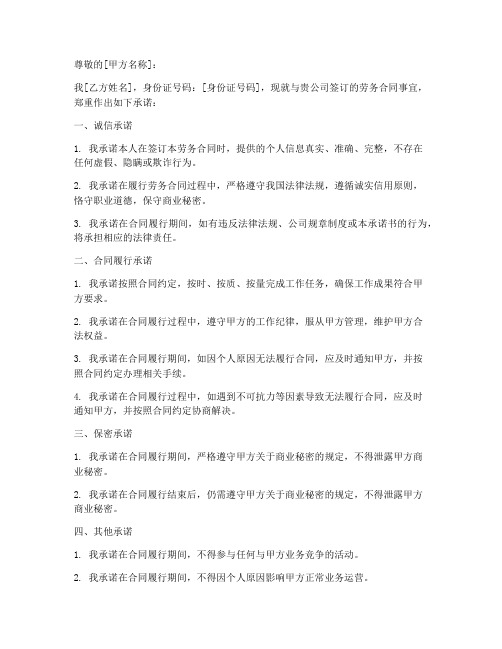 尊敬的[甲方名称]：

我[乙方姓名]，身份证号码：[身份证号码]，现就与贵公司签订的劳务合同事宜，郑重作出如下承诺：

一、诚信承诺

1. 我承诺本人在签订本劳务合同时，提供的个人信息真实、准确、完整，不存在任何虚假、隐瞒或欺诈行为。

2. 我承诺在履行劳务合同过程中，严格遵守我国法律法规，遵循诚实信用原则，恪守职业道德，保守商业秘密。

3. 我承诺在合同履行期间，如有违反法律法规、公司规章制度或本承诺书的行为，将承担相应的法律责任。

二、合同履行承诺

1. 我承诺按照合同约定，按时、按质、按量完成工作任务，确保工作成果符合甲方要求。

2. 我承诺在合同履行过程中，遵守甲方的工作纪律，服从甲方管理，维护甲方合法权益。

3. 我承诺在合同履行期间，如因个人原因无法履行合同，应及时通知甲方，并按照合同约定办理相关手续。

4. 我承诺在合同履行过程中，如遇到不可抗力等因素导致无法履行合同，应及时通知甲方，并按照合同约定协商解决。

三、保密承诺

1. 我承诺在合同履行期间，严格遵守甲方关于商业秘密的规定，不得泄露甲方商业秘密。

2. 我承诺在合同履行结束后，仍需遵守甲方关于商业秘密的规定，不得泄露甲方商业秘密。

四、其他承诺

1. 我承诺在合同履行期间，不得参与任何与甲方业务竞争的活动。

2. 我承诺在合同履行期间，不得因个人原因影响甲方正常业务运营。